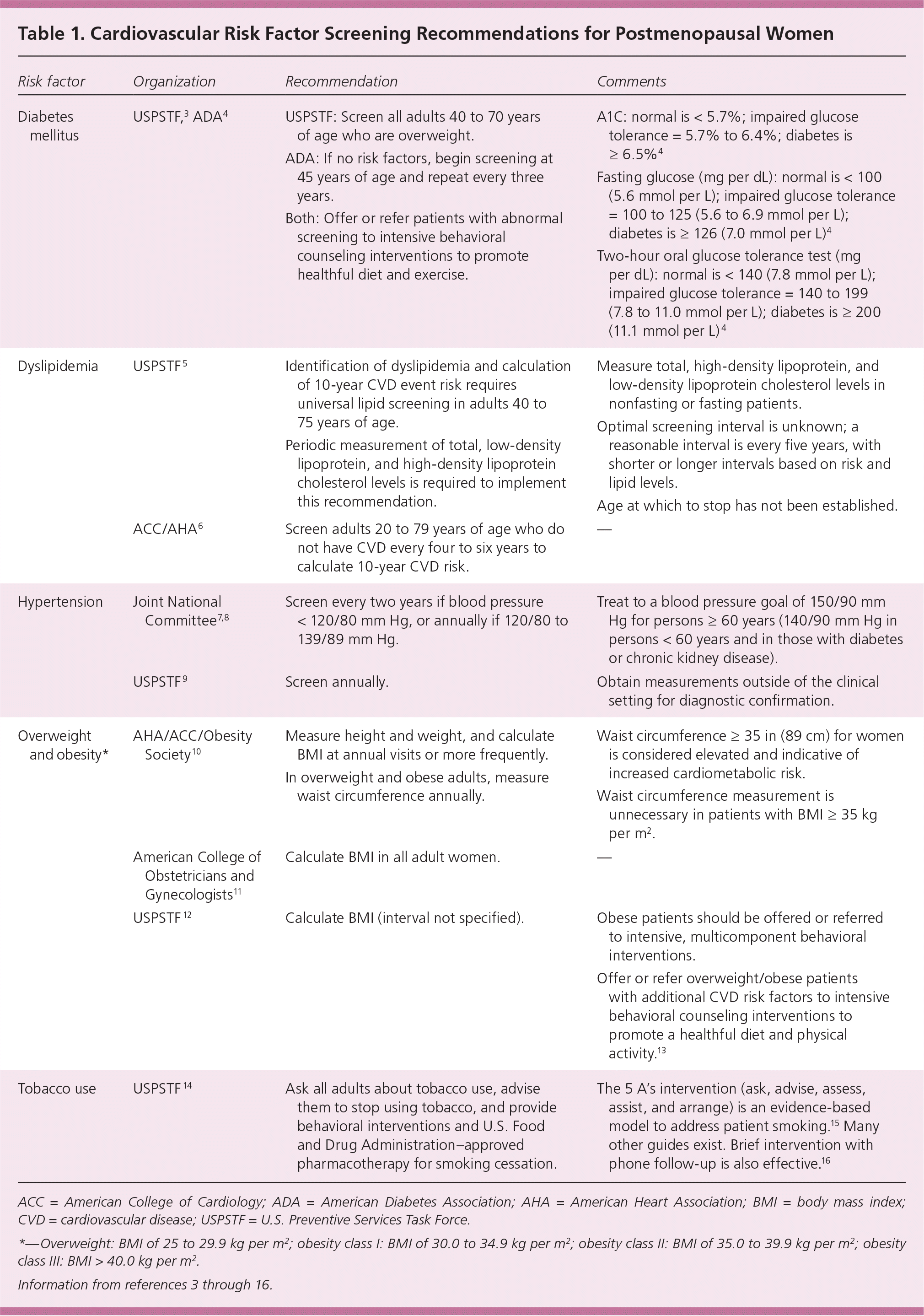 Table 1. Cardiovascular Risk Factor Screening Recommendations for Postmenopausal Women

| Risk factor | Organization | Recommendation | Comments |
|---|---|---|---|
| Diabetes mellitus | USPSTF,$^3$ ADA$^4$ | USPSTF: Screen all adults 40 to 70 years of age who are overweight. ADA: If no risk factors, begin screening at 45 years of age and repeat every three years. Both: Offer or refer patients with abnormal screening to intensive behavioral counseling interventions to promote healthful diet and exercise. | A1C: normal is < 5.7%; impaired glucose tolerance = 5.7% to 6.4%; diabetes is ≥ 6.5%$^4$ Fasting glucose (mg per dL): normal is < 100 (5.6 mmol per L); impaired glucose tolerance = 100 to 125 (5.6 to 6.9 mmol per L); diabetes is ≥ 126 (7.0 mmol per L)$^4$ Two-hour oral glucose tolerance test (mg per dL): normal is < 140 (7.8 mmol per L); impaired glucose tolerance = 140 to 199 (7.8 to 11.0 mmol per L); diabetes is ≥ 200 (11.1 mmol per L)$^4$ |
| Dyslipidemia | USPSTF$^5$ | Identification of dyslipidemia and calculation of 10-year CVD event risk requires universal lipid screening in adults 40 to 75 years of age. Periodic measurement of total, low-density lipoprotein, and high-density lipoprotein cholesterol levels is required to implement this recommendation. | Measure total, high-density lipoprotein, and low-density lipoprotein cholesterol levels in nonfasting or fasting patients. Optimal screening interval is unknown; a reasonable interval is every five years, with shorter or longer intervals based on risk and lipid levels. Age at which to stop has not been established. |
| | ACC/AHA$^6$ | Screen adults 20 to 79 years of age who do not have CVD every four to six years to calculate 10-year CVD risk. | — |
| Hypertension | Joint National Committee$^{7,8}$ | Screen every two years if blood pressure < 120/80 mm Hg, or annually if 120/80 to 139/89 mm Hg. | Treat to a blood pressure goal of 150/90 mm Hg for persons ≥ 60 years (140/90 mm Hg in persons < 60 years and in those with diabetes or chronic kidney disease). |
| | USPSTF$^9$ | Screen annually. | Obtain measurements outside of the clinical setting for diagnostic confirmation. |
| Overweight and obesity* | AHA/ACC/Obesity Society$^{10}$ | Measure height and weight, and calculate BMI at annual visits or more frequently. In overweight and obese adults, measure waist circumference annually. | Waist circumference ≥ 35 in (89 cm) for women is considered elevated and indicative of increased cardiometabolic risk. Waist circumference measurement is unnecessary in patients with BMI ≥ 35 kg per m$^2$. |
| | American College of Obstetricians and Gynecologists$^{11}$ | Calculate BMI in all adult women. | — |
| | USPSTF$^{12}$ | Calculate BMI (interval not specified). | Obese patients should be offered or referred to intensive, multicomponent behavioral interventions. Offer or refer overweight/obese patients with additional CVD risk factors to intensive behavioral counseling interventions to promote a healthful diet and physical activity.$^{13}$ |
| Tobacco use | USPSTF$^{14}$ | Ask all adults about tobacco use, advise them to stop using tobacco, and provide behavioral interventions and U.S. Food and Drug Administration–approved pharmacotherapy for smoking cessation. | The 5 A's intervention (ask, advise, assess, assist, and arrange) is an evidence-based model to address patient smoking.$^{15}$ Many other guides exist. Brief intervention with phone follow-up is also effective.$^{16}$ |

ACC = American College of Cardiology; ADA = American Diabetes Association; AHA = American Heart Association; BMI = body mass index; CVD = cardiovascular disease; USPSTF = U.S. Preventive Services Task Force.

*—Overweight: BMI of 25 to 29.9 kg per m$^2$; obesity class I: BMI of 30.0 to 34.9 kg per m$^2$; obesity class II: BMI of 35.0 to 39.9 kg per m$^2$; obesity class III: BMI > 40.0 kg per m$^2$.

Information from references 3 through 16.